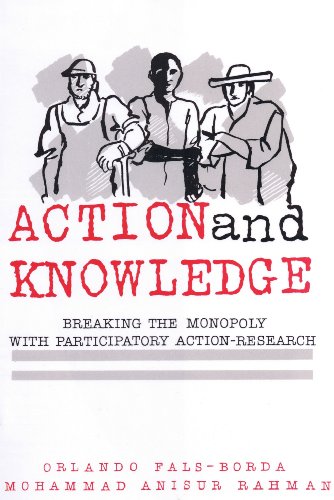 ACTION and KNOWLEDGE

BREAKING THE MONOPOLY WITH PARTICIPATORY ACTION-RESEARCH

ORLANDO FALS-BORDA
MOHAMMAD ANISUR RAHMAN